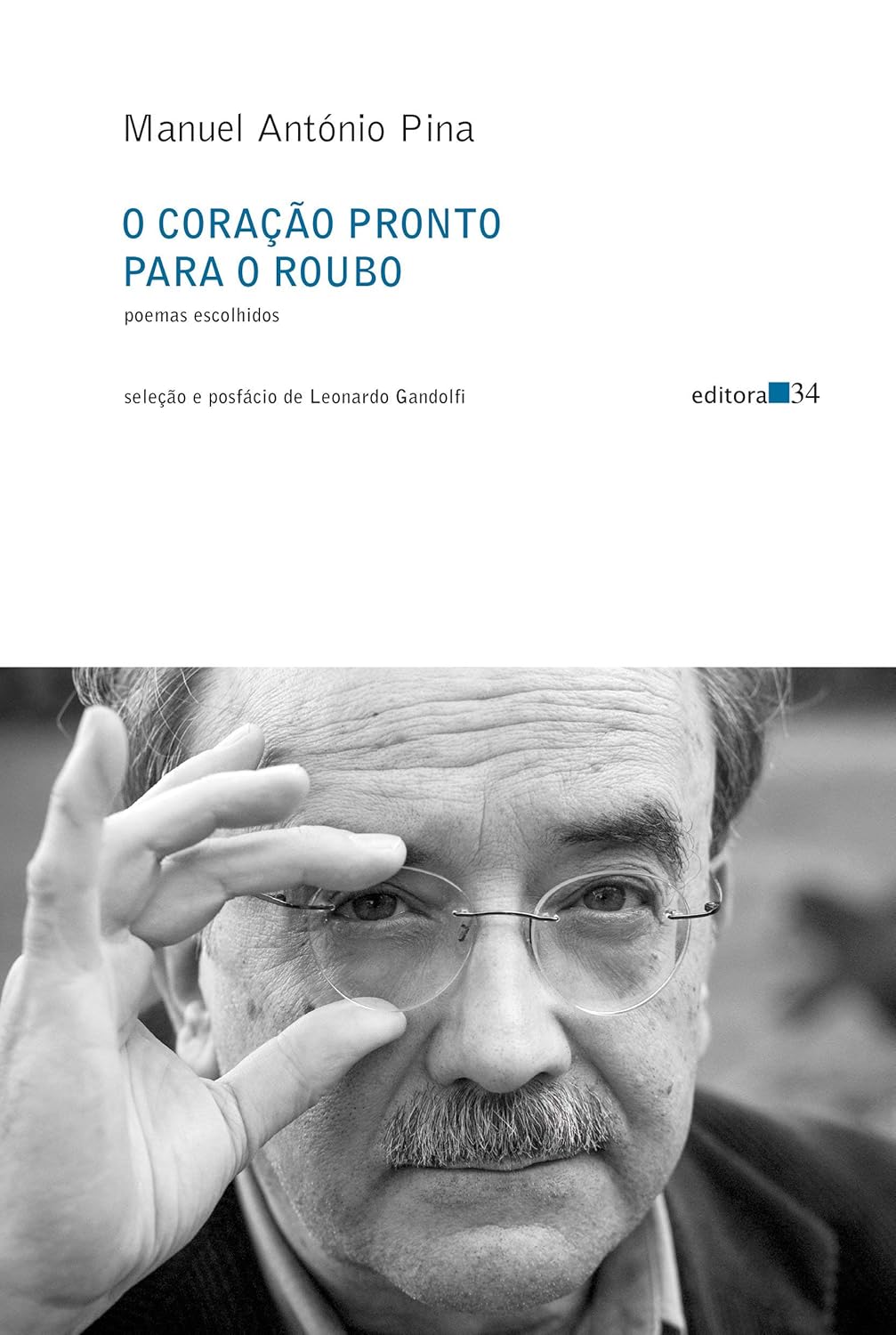 Manuel António Pina

O CORAÇÃO PRONTO PARA O ROUBO

poemas escolhidos

seleção e posfácio de Leonardo Gandolfi

editora 34